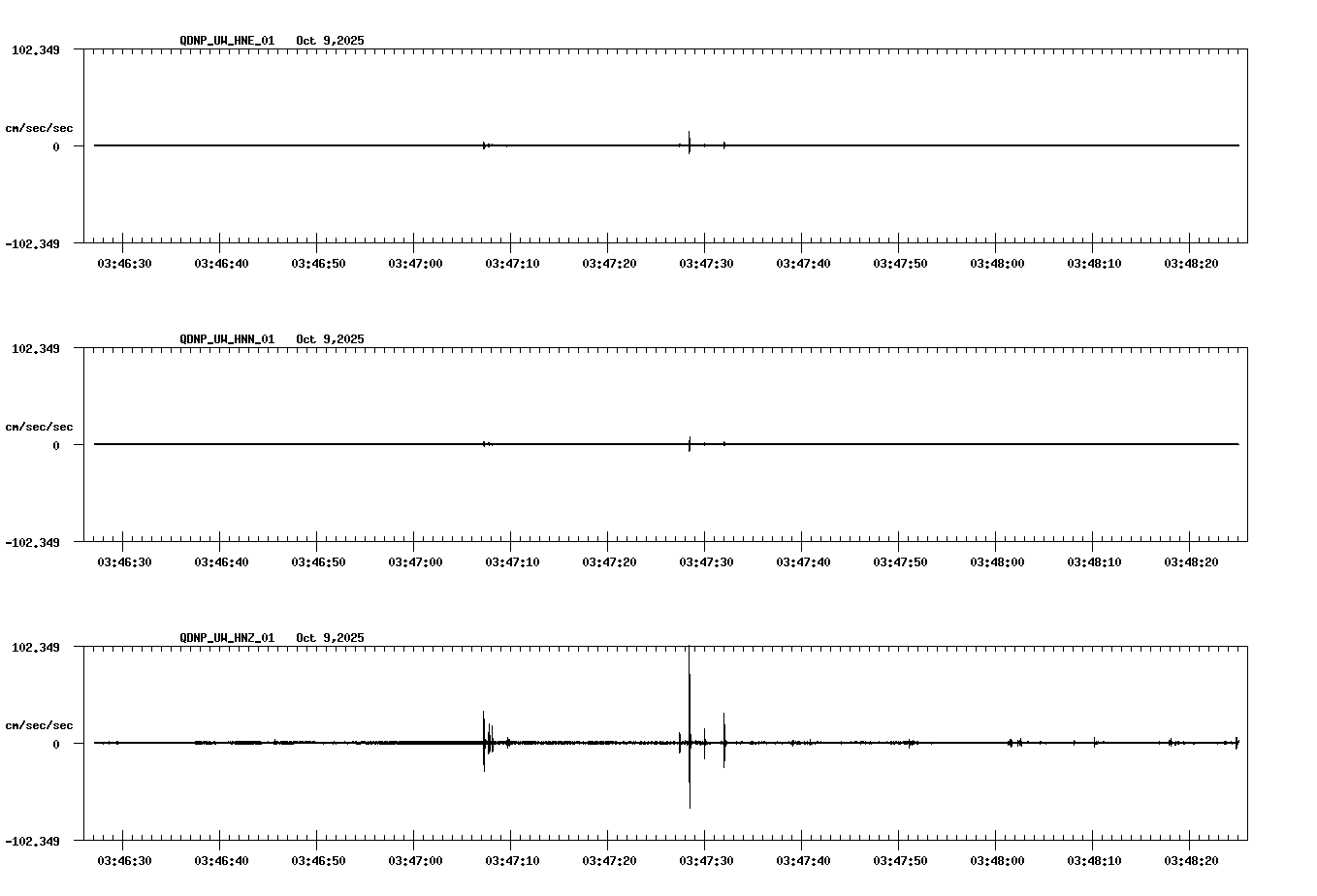 QDNP_UW_HNE_01   Oct 9,2025

102.349

cm/sec/sec

0

-102.349

03:46:30 03:46:40 03:46:50 03:47:00 03:47:10 03:47:20 03:47:30 03:47:40 03:47:50 03:48:00 03:48:10 03:48:20

QDNP_UW_HNN_01   Oct 9,2025

102.349

cm/sec/sec

0

-102.349

03:46:30 03:46:40 03:46:50 03:47:00 03:47:10 03:47:20 03:47:30 03:47:40 03:47:50 03:48:00 03:48:10 03:48:20

QDNP_UW_HNZ_01   Oct 9,2025

102.349

cm/sec/sec

0

-102.349

03:46:30 03:46:40 03:46:50 03:47:00 03:47:10 03:47:20 03:47:30 03:47:40 03:47:50 03:48:00 03:48:10 03:48:20